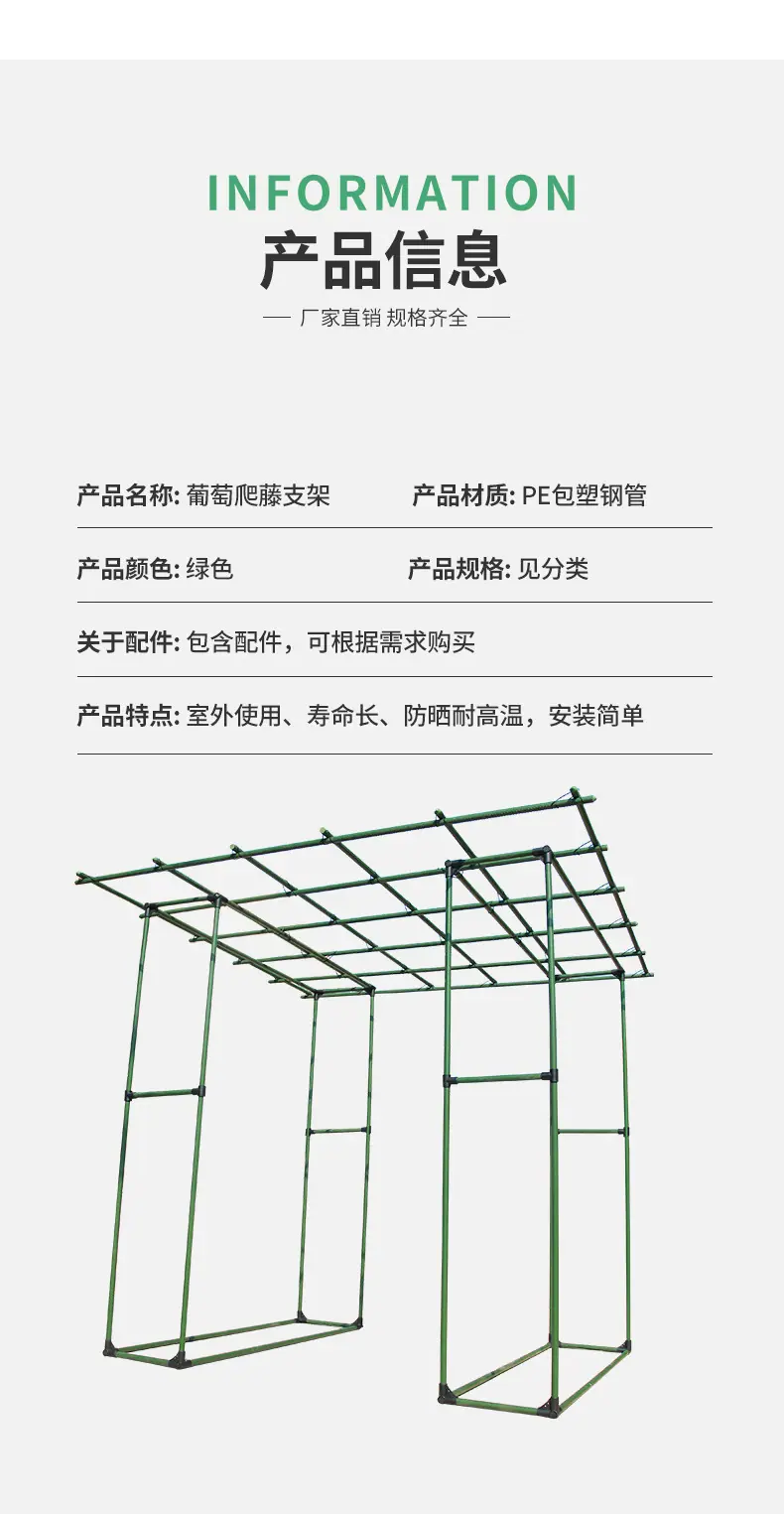 INFORMATION
产品信息

— 厂家直销 规格齐全 —

产品名称: 葡萄爬藤支架 产品材质: PE包塑钢管

产品颜色: 绿色 产品规格: 见分类

关于配件: 包含配件，可根据需求购买

产品特点: 室外使用、寿命长、防晒耐高温，安装简单